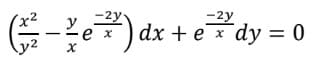 $\left(\frac{x^2}{y^2} - \frac{y}{x}e^{\frac{-2y}{x}}\right)dx + e^{\frac{-2y}{x}}dy = 0$